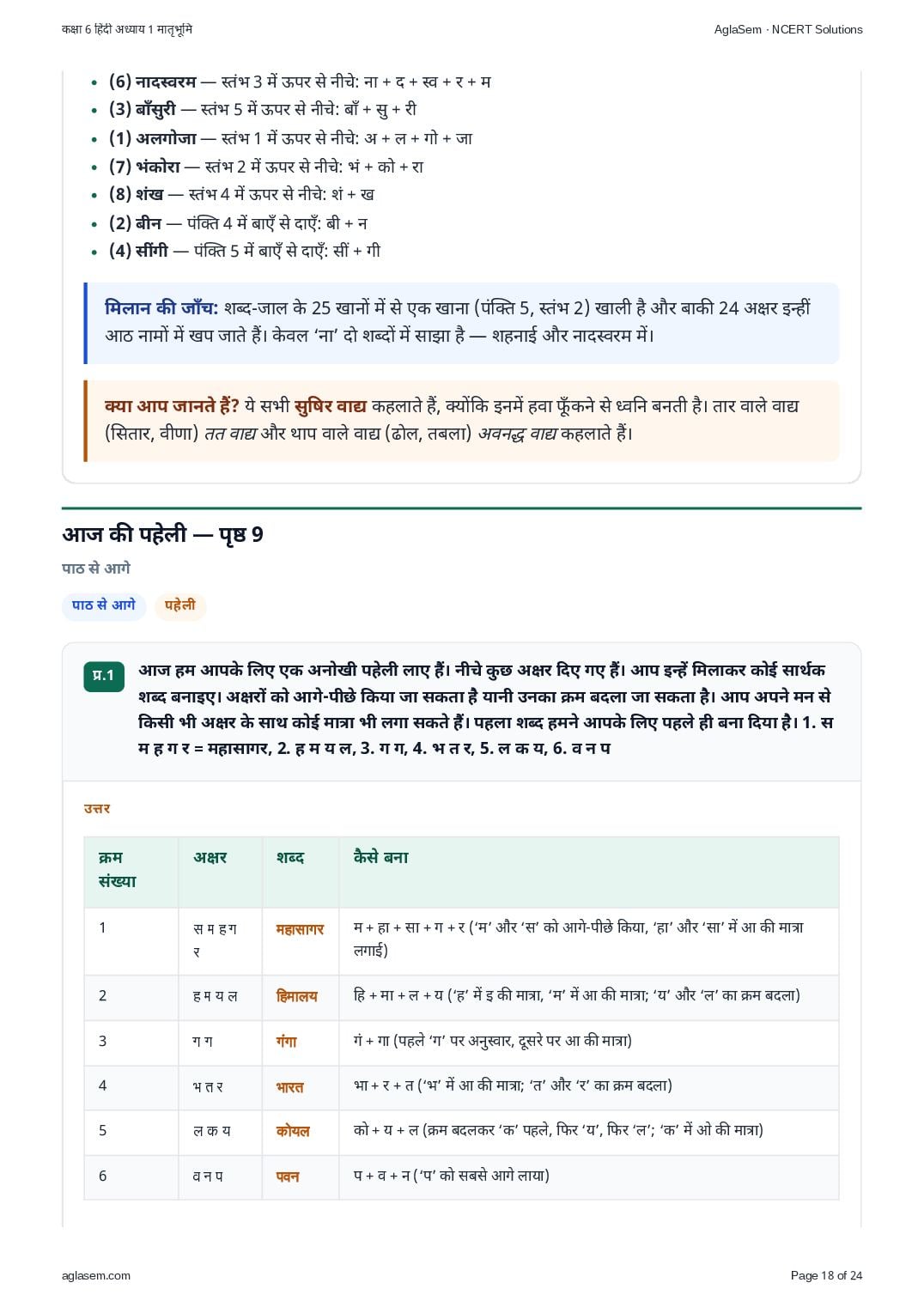 कक्षा 6 हिंदी अध्याय 1 मातृभूमि

AglaSem · NCERT Solutions

- (6) नादस्वरम — स्तंभ 3 में ऊपर से नीचे: ना + द + स्व + र + म
- (3) बाँसुरी — स्तंभ 5 में ऊपर से नीचे: बाँ + सु + री
- (1) अलगोजा — स्तंभ 1 में ऊपर से नीचे: अ + ल + गो + जा
- (7) भंकोरा — स्तंभ 2 में ऊपर से नीचे: भं + को + रा
- (8) शंख — स्तंभ 4 में ऊपर से नीचे: शं + ख
- (2) बीन — पंक्ति 4 में बाएँ से दाएँ: बी + न
- (4) सींगी — पंक्ति 5 में बाएँ से दाएँ: सीं + गी

मिलान की जाँच: शब्द-जाल के 25 खानों में से एक खाना (पंक्ति 5, स्तंभ 2) खाली है और बाकी 24 अक्षर इन्हीं आठ नामों में खप जाते हैं। केवल 'ना' दो शब्दों में साझा है — शहनाई और नादस्वरम में।

क्या आप जानते हैं? ये सभी सुषिर वाद्य कहलाते हैं, क्योंकि इनमें हवा फूँकने से ध्वनि बनती है। तार वाले वाद्य (सितार, वीणा) तत वाद्य और थाप वाले वाद्य (ढोल, तबला) अवनद्ध वाद्य कहलाते हैं।

आज की पहेली — पृष्ठ 9

पाठ से आगे

पाठ से आगे पहेली

प्र.1 आज हम आपके लिए एक अनोखी पहेली लाए हैं। नीचे कुछ अक्षर दिए गए हैं। आप इन्हें मिलाकर कोई सार्थक शब्द बनाइए। अक्षरों को आगे-पीछे किया जा सकता है यानी उनका क्रम बदला जा सकता है। आप अपने मन से किसी भी अक्षर के साथ कोई मात्रा भी लगा सकते हैं। पहला शब्द हमने आपके लिए पहले ही बना दिया है। 1. स म ह ग र = महासागर, 2. ह म य ल, 3. ग ग, 4. भ त र, 5. ल क य, 6. व न प

उत्तर

| क्रम संख्या | अक्षर | शब्द | कैसे बना |
|---|---|---|---|
| 1 | स म ह ग र | महासागर | म + हा + सा + ग + र ('म' और 'स' को आगे-पीछे किया, 'हा' और 'सा' में आ की मात्रा लगाई) |
| 2 | ह म य ल | हिमालय | हि + मा + ल + य ('ह' में इ की मात्रा, 'म' में आ की मात्रा; 'य' और 'ल' का क्रम बदला) |
| 3 | ग ग | गंगा | गं + गा (पहले 'ग' पर अनुस्वार, दूसरे पर आ की मात्रा) |
| 4 | भ त र | भारत | भा + र + त ('भ' में आ की मात्रा; 'त' और 'र' का क्रम बदला) |
| 5 | ल क य | कोयल | को + य + ल (क्रम बदलकर 'क' पहले, फिर 'य', फिर 'ल'; 'क' में ओ की मात्रा) |
| 6 | व न प | पवन | प + व + न ('प' को सबसे आगे लाया) |

aglasem.com

Page 18 of 24